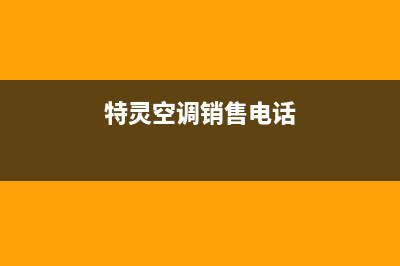 特灵空调销售电话